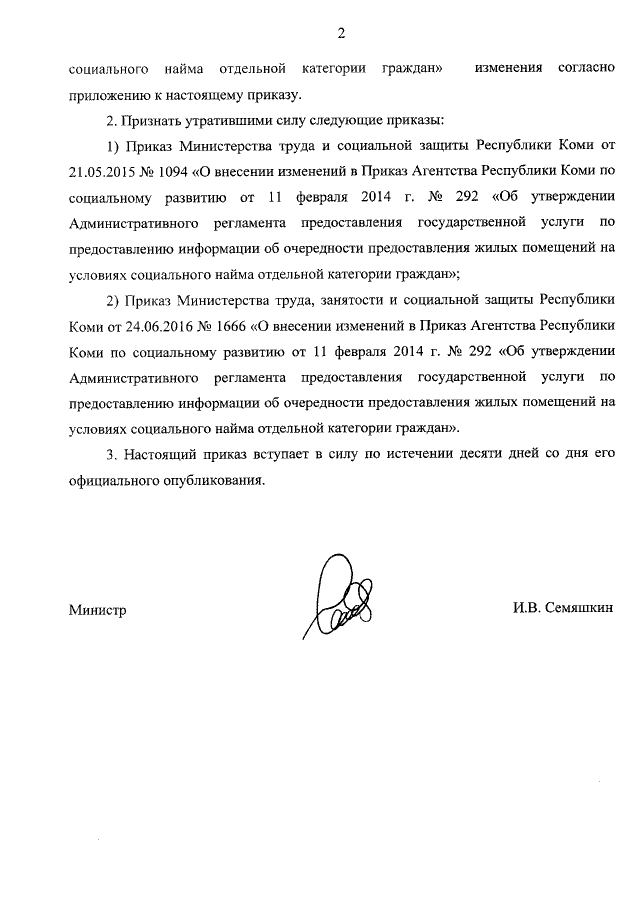 2

социального найма отдельной категории граждан» изменения согласно приложению к настоящему приказу.

2. Признать утратившими силу следующие приказы:

1) Приказ Министерства труда и социальной защиты Республики Коми от 21.05.2015 № 1094 «О внесении изменений в Приказ Агентства Республики Коми по социальному развитию от 11 февраля 2014 г. № 292 «Об утверждении Административного регламента предоставления государственной услуги по предоставлению информации об очередности предоставления жилых помещений на условиях социального найма отдельной категории граждан»;

2) Приказ Министерства труда, занятости и социальной защиты Республики Коми от 24.06.2016 № 1666 «О внесении изменений в Приказ Агентства Республики Коми по социальному развитию от 11 февраля 2014 г. № 292 «Об утверждении Административного регламента предоставления государственной услуги по предоставлению информации об очередности предоставления жилых помещений на условиях социального найма отдельной категории граждан».

3. Настоящий приказ вступает в силу по истечении десяти дней со дня его официального опубликования.

Министр

И.В. Семяшкин